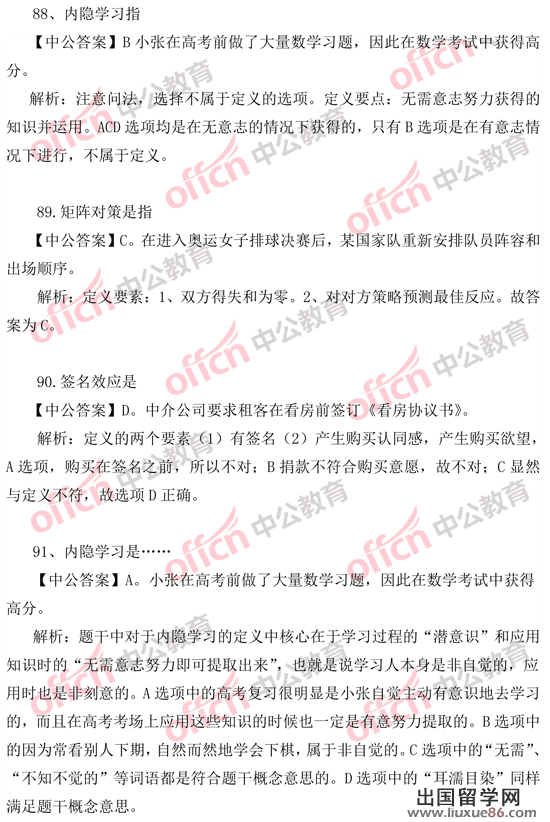 88、内隐学习指

【中公答案】B 小张在高考前做了大量数学习题，因此在数学考试中获得高分。

解析：注意问法，选择不属于定义的选项。定义要点：无需意志努力获得的知识并运用。ACD 选项均是在无意志的情况下获得的，只有 B 选项是在有意志情况下进行，不属于定义。

89.矩阵对策是指

【中公答案】C。在进入奥运女子排球决赛后，某国家队重新安排队员阵容和出场顺序。

解析：定义要素：1、双方得失和为零。2、对对方策略预测最佳反应。故答案为 C。

90.签名效应是

【中公答案】D。中介公司要求租客在看房前签订《看房协议书》。

解析：定义的两个要素（1）有签名（2）产生购买认同感，产生购买欲望，A 选项，购买在签名之前，所以不对；B 捐款不符合购买意愿，故不对；C 显然与定义不符，故选项 D 正确。

91、内隐学习是……

【中公答案】A。小张在高考前做了大量数学习题，因此在数学考试中获得高分。

解析：题干中对于内隐学习的定义中核心在于学习过程的“潜意识”和应用知识时的“无需意志努力即可提取出来”，也就是说学习人本身是非自觉的，应用时也是非刻意的。A 选项中的高考复习很明显是小张自觉主动有意识地去学习的，而且在高考考场上应用这些知识的时候也一定是有意努力提取的。B 选项中的因为常看别人下期，自然而然地学会下棋，属于非自觉的。C 选项中的“无需”、“不知不觉的”等词语都是符合题干概念意思的。D 选项中的“耳濡目染”同样满足题干概念意思。

offcn 中公教育

出国留学网
www.liuxue86.com